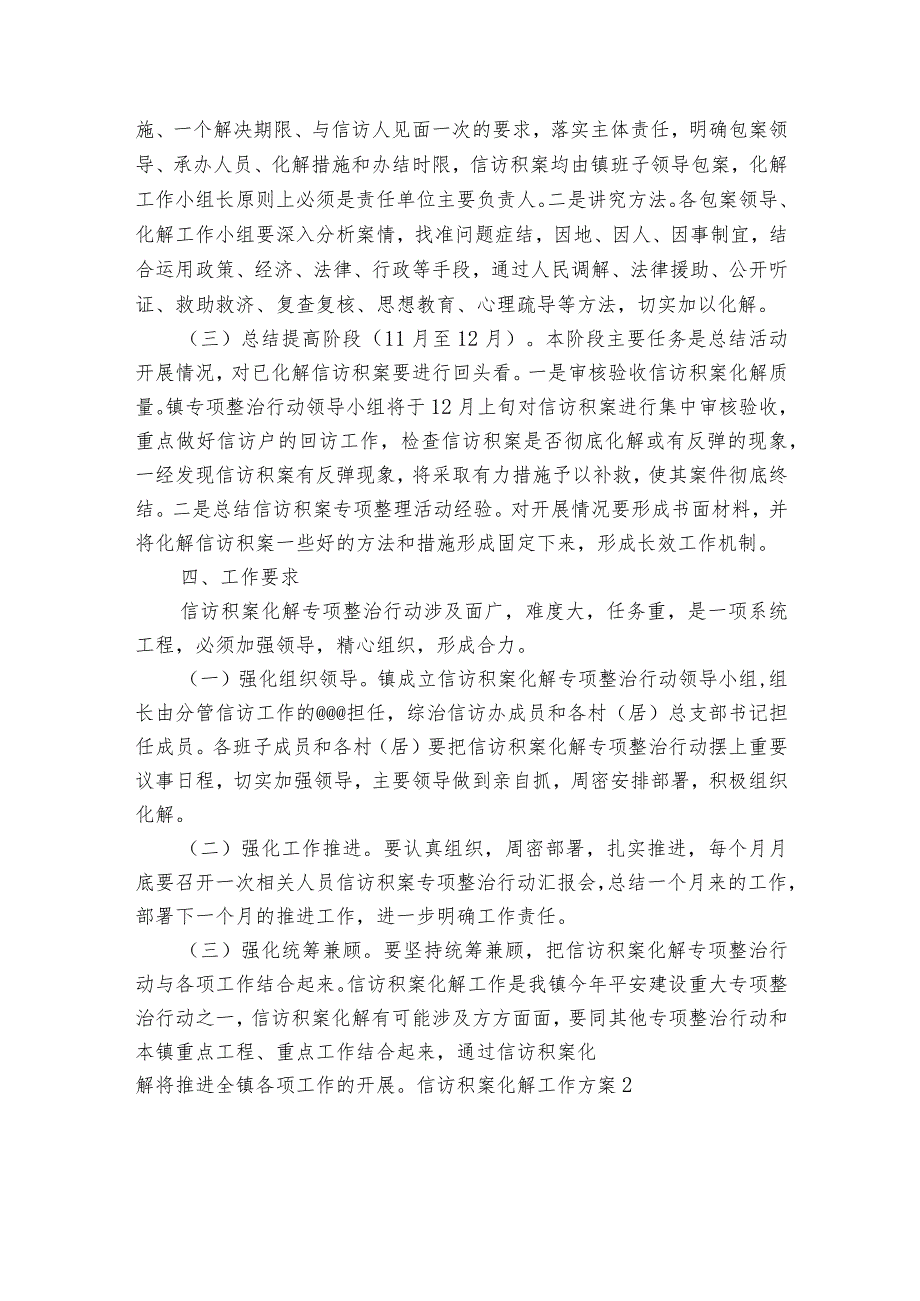 施、一个解决期限、与信访人见面一次的要求，落实主体责任，明确包案领导、承办人员、化解措施和办结时限，信访积案均由镇班子领导包案，化解工作小组长原则上必须是责任单位主要负责人。二是讲究方法。各包案领导、化解工作小组要深入分析案情，找准问题症结，因地、因人、因事制宜，结合运用政策、经济、法律、行政等手段，通过人民调解、法律援助、公开听证、救助救济、复查复核、思想教育、心理疏导等方法，切实加以化解。

（三）总结提高阶段（11月至12月）。本阶段主要任务是总结活动开展情况，对已化解信访积案要进行回头看。一是审核验收信访积案化解质量。镇专项整治行动领导小组将于12月上旬对信访积案进行集中审核验收，重点做好信访户的回访工作，检查信访积案是否彻底化解或有反弹的现象，一经发现信访积案有反弹现象，将采取有力措施予以补救，使其案件彻底终结。二是总结信访积案专项整理活动经验。对开展情况要形成书面材料，并将化解信访积案一些好的方法和措施形成固定下来，形成长效工作机制。

四、工作要求

信访积案化解专项整治行动涉及面广，难度大，任务重，是一项系统工程，必须加强领导，精心组织，形成合力。

（一）强化组织领导。镇成立信访积案化解专项整治行动领导小组，组长由分管信访工作的@@@担任，综治信访办成员和各村（居）总支部书记担任成员。各班子成员和各村（居）要把信访积案化解专项整治行动摆上重要议事日程，切实加强领导，主要领导做到亲自抓，周密安排部署，积极组织化解。

（二）强化工作推进。要认真组织，周密部署，扎实推进，每个月月底要召开一次相关人员信访积案专项整治行动汇报会，总结一个月来的工作，部署下一个月的推进工作，进一步明确工作责任。

（三）强化统筹兼顾。要坚持统筹兼顾，把信访积案化解专项整治行动与各项工作结合起来。信访积案化解工作是我镇今年平安建设重大专项整治行动之一，信访积案化解有可能涉及方方面面，要同其他专项整治行动和本镇重点工程、重点工作结合起来，通过信访积案化解将推进全镇各项工作的开展。信访积案化解工作方案2